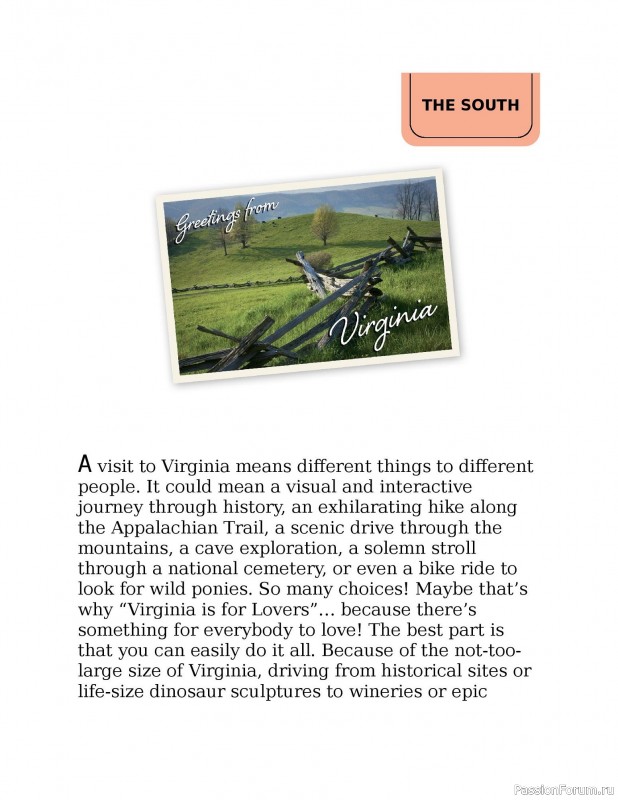 THE SOUTH

Greetings from

Virginia

A visit to Virginia means different things to different people. It could mean a visual and interactive journey through history, an exhilarating hike along the Appalachian Trail, a scenic drive through the mountains, a cave exploration, a solemn stroll through a national cemetery, or even a bike ride to look for wild ponies. So many choices! Maybe that's why "Virginia is for Lovers"... because there's something for everybody to love! The best part is that you can easily do it all. Because of the not-too-large size of Virginia, driving from historical sites or life-size dinosaur sculptures to wineries or epic

PassionForum.ru